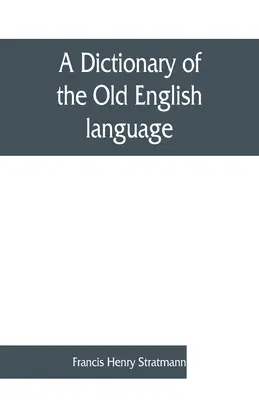 A Dictionary of the Old English language

Francis Henry Stratmann